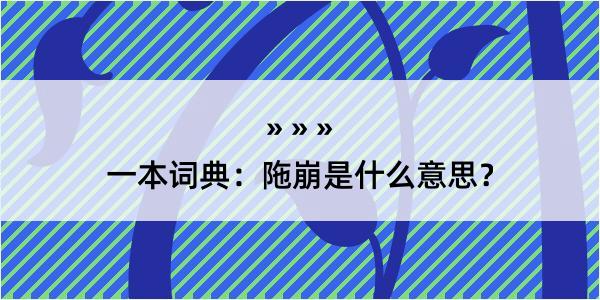 » » »

一本词典：陁崩是什么意思？